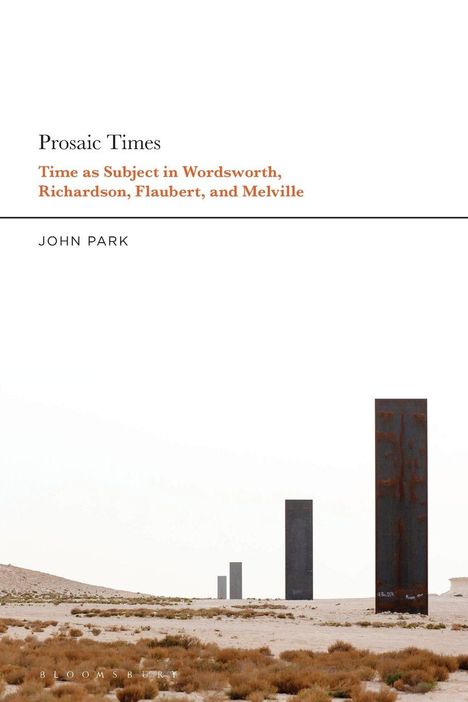 Prosaic Times

Time as Subject in Wordsworth, Richardson, Flaubert, and Melville

JOHN PARK

BLOOMSBURY